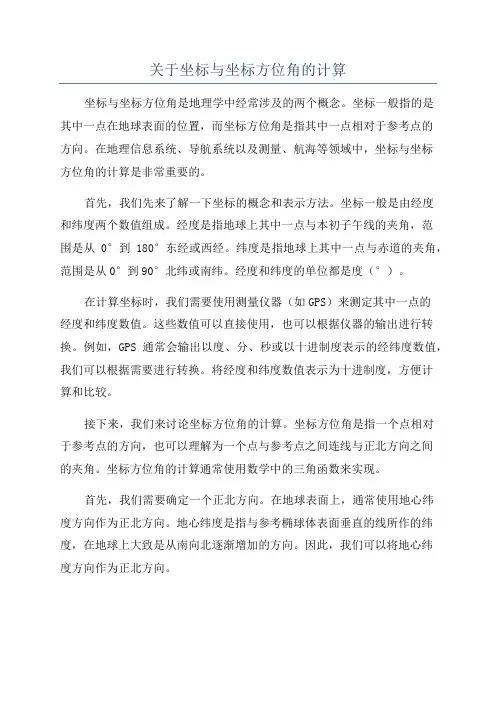 关于坐标与坐标方位角的计算

坐标与坐标方位角是地理学中经常涉及的两个概念。坐标一般指的是其中一点在地球表面的位置，而坐标方位角是指其中一点相对于参考点的方向。在地理信息系统、导航系统以及测量、航海等领域中，坐标与坐标方位角的计算是非常重要的。

首先，我们先来了解一下坐标的概念和表示方法。坐标一般是由经度和纬度两个数值组成。经度是指地球上其中一点与本初子午线的夹角，范围是从 0° 到 180° 东经或西经。纬度是指地球上其中一点与赤道的夹角，范围是从 0° 到 90° 北纬或南纬。经度和纬度的单位都是度（°）。

在计算坐标时，我们需要使用测量仪器（如 GPS）来测定其中一点的经度和纬度数值。这些数值可以直接使用，也可以根据仪器的输出进行转换。例如，GPS 通常会输出以度、分、秒或以十进制度表示的经纬度数值，我们可以根据需要进行转换。将经度和纬度数值表示为十进制度，方便计算和比较。

接下来，我们来讨论坐标方位角的计算。坐标方位角是指一个点相对于参考点的方向，也可以理解为一个点与参考点之间连线与正北方向之间的夹角。坐标方位角的计算通常使用数学中的三角函数来实现。

首先，我们需要确定一个正北方向。在地球表面上，通常使用地心纬度方向作为正北方向。地心纬度是指与参考椭球体表面垂直的线所作的纬度，在地球上大致是从南向北逐渐增加的方向。因此，我们可以将地心纬度方向作为正北方向。